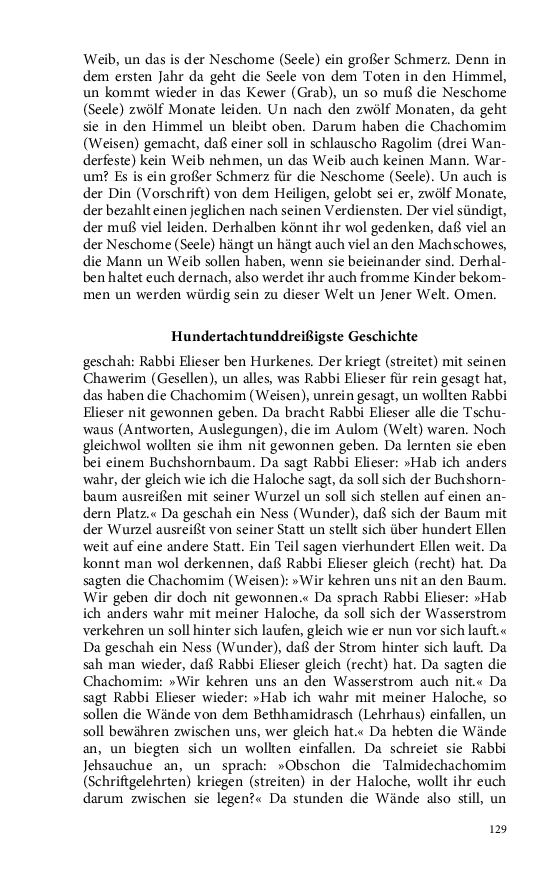 Weib, un das is der Neschome (Seele) ein großer Schmerz. Denn in dem ersten Jahr da geht die Seele von dem Toten in den Himmel, un kommt wieder in das Kewer (Grab), un so muß die Neschome (Seele) zwölf Monate leiden. Un nach den zwölf Monaten, da geht sie in den Himmel un bleibt oben. Darum haben die Chachomim (Weisen) gemacht, daß einer soll in schlauscho Ragolim (drei Wanderfeste) kein Weib nehmen, un das Weib auch keinen Mann. Warum? Es is ein großer Schmerz für die Neschome (Seele). Un auch is der Din (Vorschrift) von dem Heiligen, gelobt sei er, zwölf Monate, der bezahlt einen jeglichen nach seinen Verdiensten. Der viel sündigt, der muß viel leiden. Derhalben könnt ihr wol gedenken, daß viel an der Neschome (Seele) hängt un hängt auch viel an den Machschowes, die Mann un Weib sollen haben, wenn sie beieinander sind. Derhalben haltet euch dernach, also werdet ihr auch fromme Kinder bekommen un werden würdig sein zu dieser Welt un Jener Welt. Omen.

Hundertachtunddreißigste Geschichte

geschah: Rabbi Elieser ben Hurkenes. Der kriegt (streitet) mit seinen Chawerim (Gesellen), un alles, was Rabbi Elieser für rein gesagt hat, das haben die Chachomim (Weisen), unrein gesagt, un wollten Rabbi Elieser nit gewonnen geben. Da bracht Rabbi Elieser alle die Tschuwaus (Antworten, Auslegungen), die im Aulom (Welt) waren. Noch gleichwol wollten sie ihm nit gewonnen geben. Da lernten sie eben bei einem Buchshornbaum. Da sagt Rabbi Elieser: »Hab ich anders wahr, der gleich wie ich die Haloche sagt, da soll sich der Buchshornbaum ausreißen mit seiner Wurzel un soll sich stellen auf einen andern Platz.« Da geschah ein Ness (Wunder), daß sich der Baum mit der Wurzel ausreißt von seiner Statt un stellt sich über hundert Ellen weit auf eine andere Statt. Ein Teil sagen vierhundert Ellen weit. Da konnt man wol derkennen, daß Rabbi Elieser gleich (recht) hat. Da sagten die Chachomim (Weisen): »Wir kehren uns nit an den Baum. Wir geben dir doch nit gewonnen.« Da sprach Rabbi Elieser: »Hab ich anders wahr mit meiner Haloche, da soll sich der Wasserstrom verkehren un soll hinter sich laufen, gleich wie er nun vor sich lauft.« Da geschah ein Ness (Wunder), daß der Strom hinter sich lauft. Da sah man wieder, daß Rabbi Elieser gleich (recht) hat. Da sagten die Chachomim: »Wir kehren uns an den Wasserstrom auch nit.« Da sagt Rabbi Elieser wieder: »Hab ich wahr mit meiner Haloche, so sollen die Wände von dem Bethhamidrasch (Lehrhaus) einfallen, un soll bewähren zwischen uns, wer gleich hat.« Da hebten die Wände an, un biegten sich un wollten einfallen. Da schreiet sie Rabbi Jehsauchue an, un sprach: »Obschon die Talmidechachomim (Schriftgelehrten) kriegen (streiten) in der Haloche, wollt ihr euch darum zwischen sie legen?« Da stunden die Wände also still, un

129